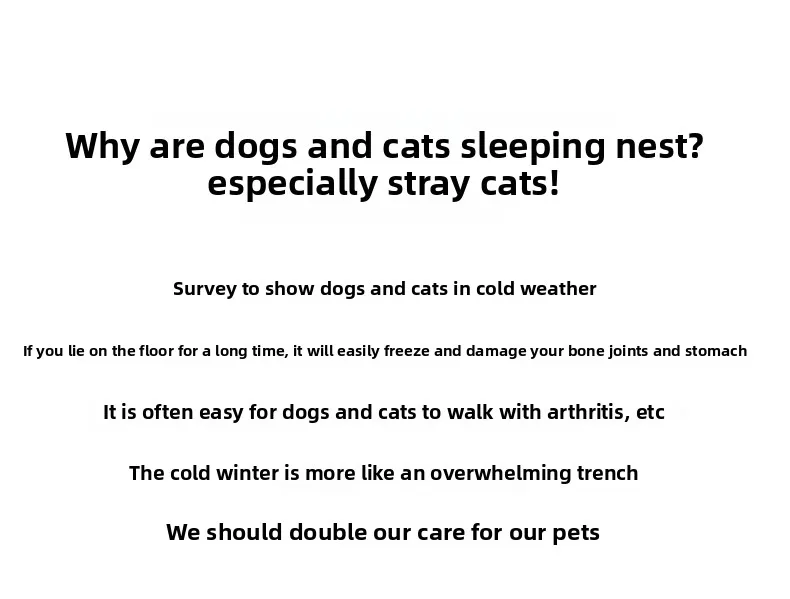 Why are dogs and cats sleeping nest?
especially stray cats!

Survey to show dogs and cats in cold weather

If you lie on the floor for a long time, it will easily freeze and damage your bone joints and stomach

It is often easy for dogs and cats to walk with arthritis, etc

The cold winter is more like an overwhelming trench

We should double our care for our pets